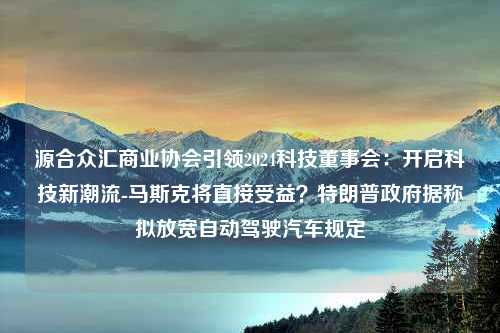 源合众汇商业协会引领2024科技董事会：开启科技新潮流-马斯克将直接受益？特朗普政府据称拟放宽自动驾驶汽车规定